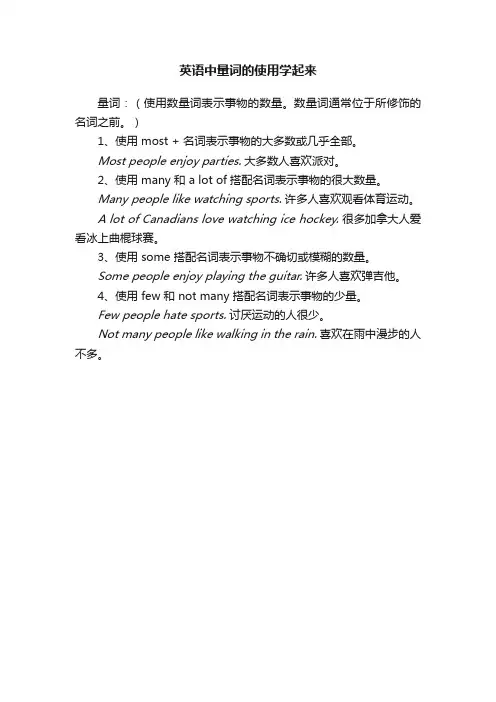 英语中量词的使用学起来

量词：（使用数量词表示事物的数量。数量词通常位于所修饰的名词之前。）

1、使用 most + 名词表示事物的大多数或几乎全部。

Most people enjoy parties. 大多数人喜欢派对。

2、使用 many 和 a lot of 搭配名词表示事物的很大数量。

Many people like watching sports. 许多人喜欢观看体育运动。

A lot of Canadians love watching ice hockey. 很多加拿大人爱看冰上曲棍球赛。

3、使用 some 搭配名词表示事物不确切或模糊的数量。

Some people enjoy playing the guitar. 许多人喜欢弹吉他。

4、使用 few 和 not many 搭配名词表示事物的少量。

Few people hate sports. 讨厌运动的人很少。

Not many people like walking in the rain. 喜欢在雨中漫步的人不多。